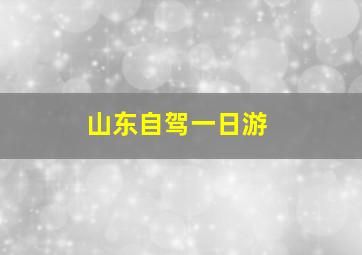 山东自驾一日游